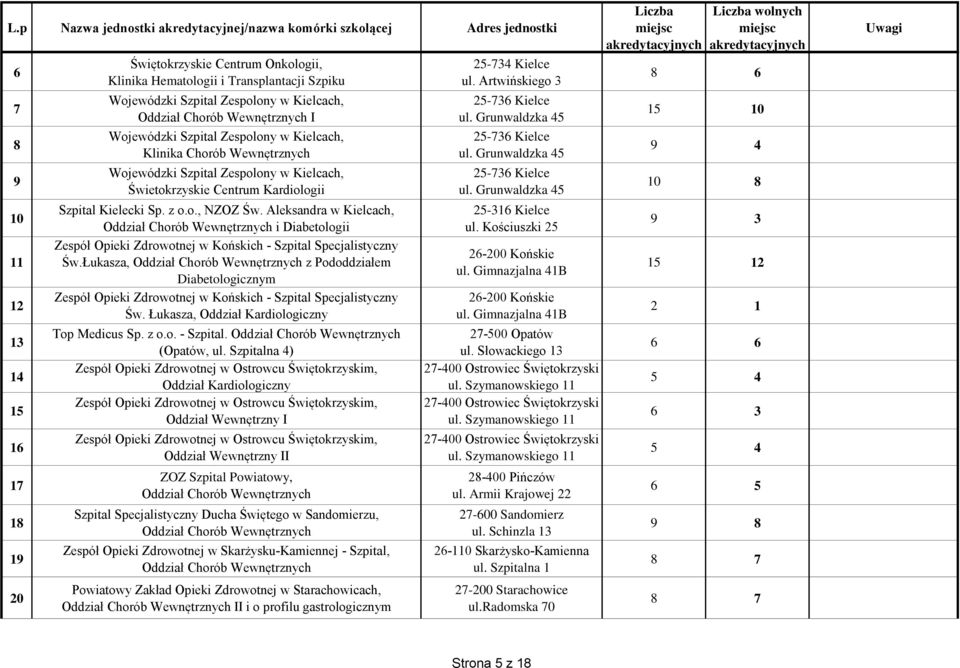 | L.p | Nazwa jednostki akredytacyjnej/nazwa komórki szkolącej | Adres jednostki | Liczba miejsc akredytacyjnych | Liczba wolnych miejsc akredytacyjnych | Uwagi |
|---|---|---|---|---|---|
| 6 | Świętokrzyskie Centrum Onkologii, Klinika Hematologii i Transplantacji Szpiku | 25-734 Kielce ul. Artwińskiego 3 | 8 | 6 | |
| 7 | Wojewódzki Szpital Zespolony w Kielcach, Oddział Chorób Wewnętrznych I | 25-736 Kielce ul. Grunwaldzka 45 | 15 | 10 | |
| 8 | Wojewódzki Szpital Zespolony w Kielcach, Klinika Chorób Wewnętrznych | 25-736 Kielce ul. Grunwaldzka 45 | 9 | 4 | |
| 9 | Wojewódzki Szpital Zespolony w Kielcach, Świetokrzyskie Centrum Kardiologii | 25-736 Kielce ul. Grunwaldzka 45 | 10 | 8 | |
| 10 | Szpital Kielecki Sp. z o.o., NZOZ Św. Aleksandra w Kielcach, Oddział Chorób Wewnętrznych i Diabetologii | 25-316 Kielce ul. Kościuszki 25 | 9 | 3 | |
| 11 | Zespół Opieki Zdrowotnej w Końskich - Szpital Specjalistyczny Św.Łukasza, Oddział Chorób Wewnętrznych z Pododdziałem Diabetologicznym | 26-200 Końskie ul. Gimnazjalna 41B | 15 | 12 | |
| 12 | Zespół Opieki Zdrowotnej w Końskich - Szpital Specjalistyczny Św. Łukasza, Oddział Kardiologiczny | 26-200 Końskie ul. Gimnazjalna 41B | 2 | 1 | |
| 13 | Top Medicus Sp. z o.o. - Szpital. Oddział Chorób Wewnętrznych (Opatów, ul. Szpitalna 4) | 27-500 Opatów ul. Słowackiego 13 | 6 | 6 | |
| 14 | Zespół Opieki Zdrowotnej w Ostrowcu Świętokrzyskim, Oddział Kardiologiczny | 27-400 Ostrowiec Świętokrzyski ul. Szymanowskiego 11 | 5 | 4 | |
| 15 | Zespół Opieki Zdrowotnej w Ostrowcu Świętokrzyskim, Oddział Wewnętrzny I | 27-400 Ostrowiec Świętokrzyski ul. Szymanowskiego 11 | 6 | 3 | |
| 16 | Zespół Opieki Zdrowotnej w Ostrowcu Świętokrzyskim, Oddział Wewnętrzny II | 27-400 Ostrowiec Świętokrzyski ul. Szymanowskiego 11 | 5 | 4 | |
| 17 | ZOZ Szpital Powiatowy, Oddział Chorób Wewnętrznych | 28-400 Pińczów ul. Armii Krajowej 22 | 6 | 5 | |
| 18 | Szpital Specjalistyczny Ducha Świętego w Sandomierzu, Oddział Chorób Wewnętrznych | 27-600 Sandomierz ul. Schinzla 13 | 9 | 8 | |
| 19 | Zespół Opieki Zdrowotnej w Skarżysku-Kamiennej - Szpital, Oddział Chorób Wewnętrznych | 26-110 Skarżysko-Kamienna ul. Szpitalna 1 | 8 | 7 | |
| 20 | Powiatowy Zakład Opieki Zdrowotnej w Starachowicach, Oddział Chorób Wewnętrznych II i o profilu gastrologicznym | 27-200 Starachowice ul.Radomska 70 | 8 | 7 | |

Strona 5 z 18